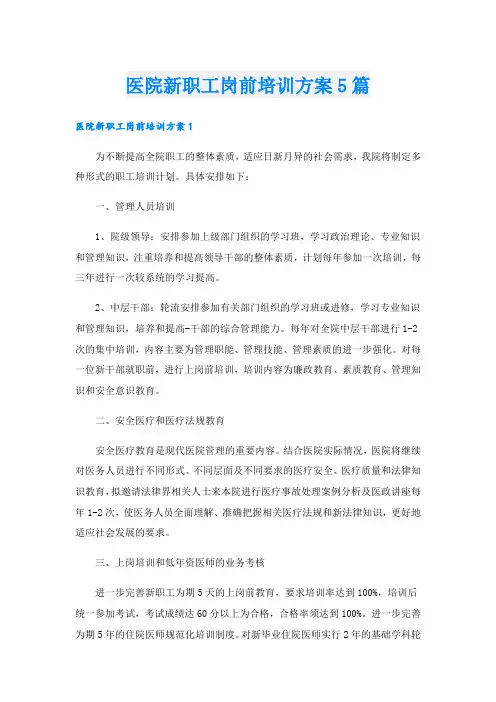 医院新职工岗前培训方案5篇

医院新职工岗前培训方案1

为不断提高全院职工的整体素质，适应日新月异的社会需求，我院将制定多种形式的职工培训计划。具体安排如下：

一、管理人员培训

1、院级领导：安排参加上级部门组织的学习班，学习政治理论、专业知识和管理知识，注重培养和提高领导干部的整体素质，计划每年参加一次培训，每三年进行一次较系统的学习提高。

2、中层干部：轮流安排参加有关部门组织的学习班或进修，学习专业知识和管理知识，培养和提高-干部的综合管理能力。每年对全院中层干部进行1-2次的集中培训，内容主要为管理职能、管理技能、管理素质的进一步强化。对每一位新干部就职前，进行上岗前培训，培训内容为廉政教育、素质教育、管理知识和安全意识教育。

二、安全医疗和医疗法规教育

安全医疗教育是现代医院管理的重要内容。结合医院实际情况，医院将继续对医务人员进行不同形式、不同层面及不同要求的医疗安全、医疗质量和法律知识教育，拟邀请法律界相关人士来本院进行医疗事故处理案例分析及医政讲座每年1-2次，使医务人员全面理解、准确把握相关医疗法规和新法律知识，更好地适应社会发展的要求。

三、上岗培训和低年资医师的业务考核

进一步完善新职工为期5天的上岗前教育，要求培训率达到100%，培训后统一参加考试，考试成绩达60分以上为合格，合格率须达到100%。进一步完善为期5年的住院医师规范化培训制度。对新毕业住院医师实行2年的基础学科轮